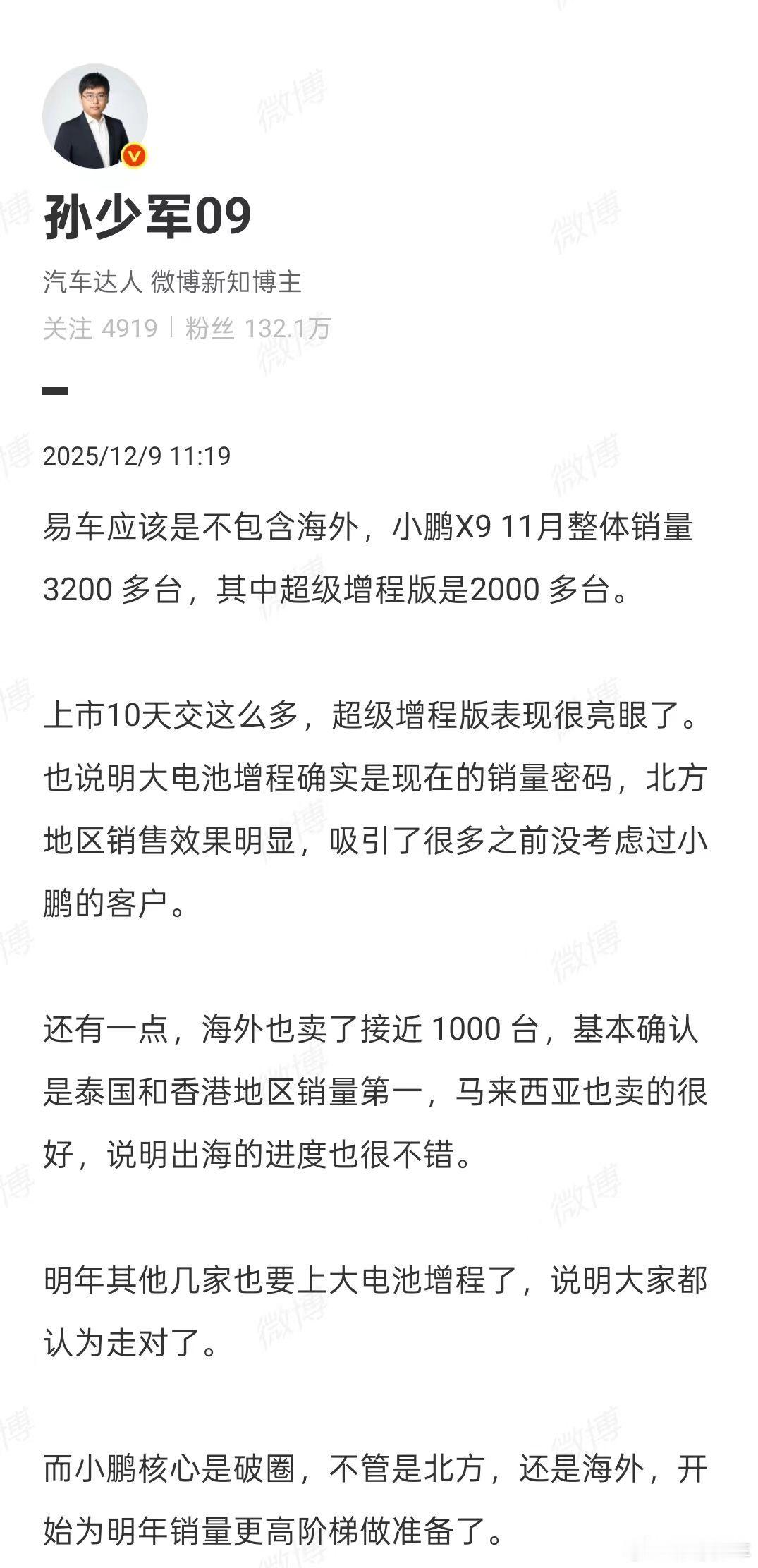 孙少军09

汽车达人 微博新知博主

关注 4919 | 粉丝 132.1万

2025/12/9 11:19

易车应该是不包含海外，小鹏X9 11月整体销量3200 多台，其中超级增程版是2000 多台。

上市10天交这么多，超级增程版表现很亮眼了。也说明大电池增程确实是现在的销量密码，北方地区销售效果明显，吸引了很多之前没考虑过小鹏的客户。

还有一点，海外也卖了接近 1000 台，基本确认是泰国和香港地区销量第一，马来西亚也卖的很好，说明出海的进度也很不错。

明年其他几家也要上大电池增程了，说明大家都认为走对了。

而小鹏核心是破圈，不管是北方，还是海外，开始为明年销量更高阶梯做准备了。